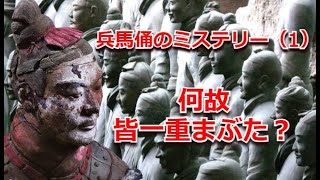 兵馬俑のミステリー（1）

何故
皆一重まぶた？